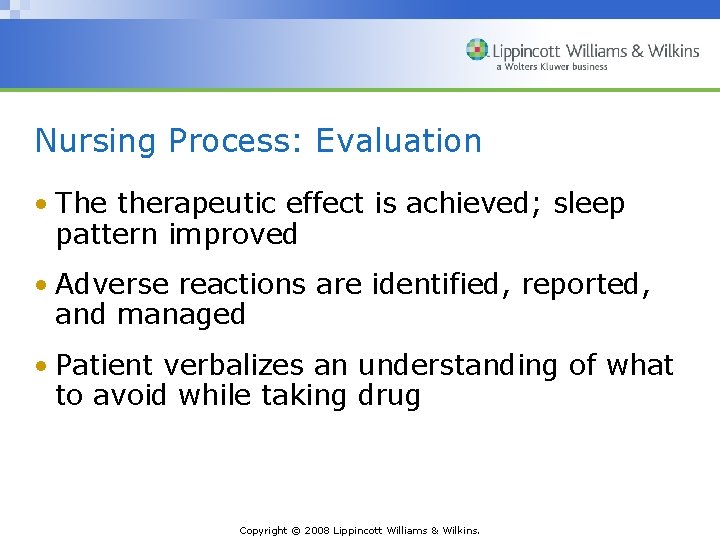 Lippincott Williams & Wilkins
a Wolters Kluwer business

Nursing Process: Evaluation

• The therapeutic effect is achieved; sleep pattern improved

• Adverse reactions are identified, reported, and managed

• Patient verbalizes an understanding of what to avoid while taking drug

Copyright © 2008 Lippincott Williams & Wilkins.